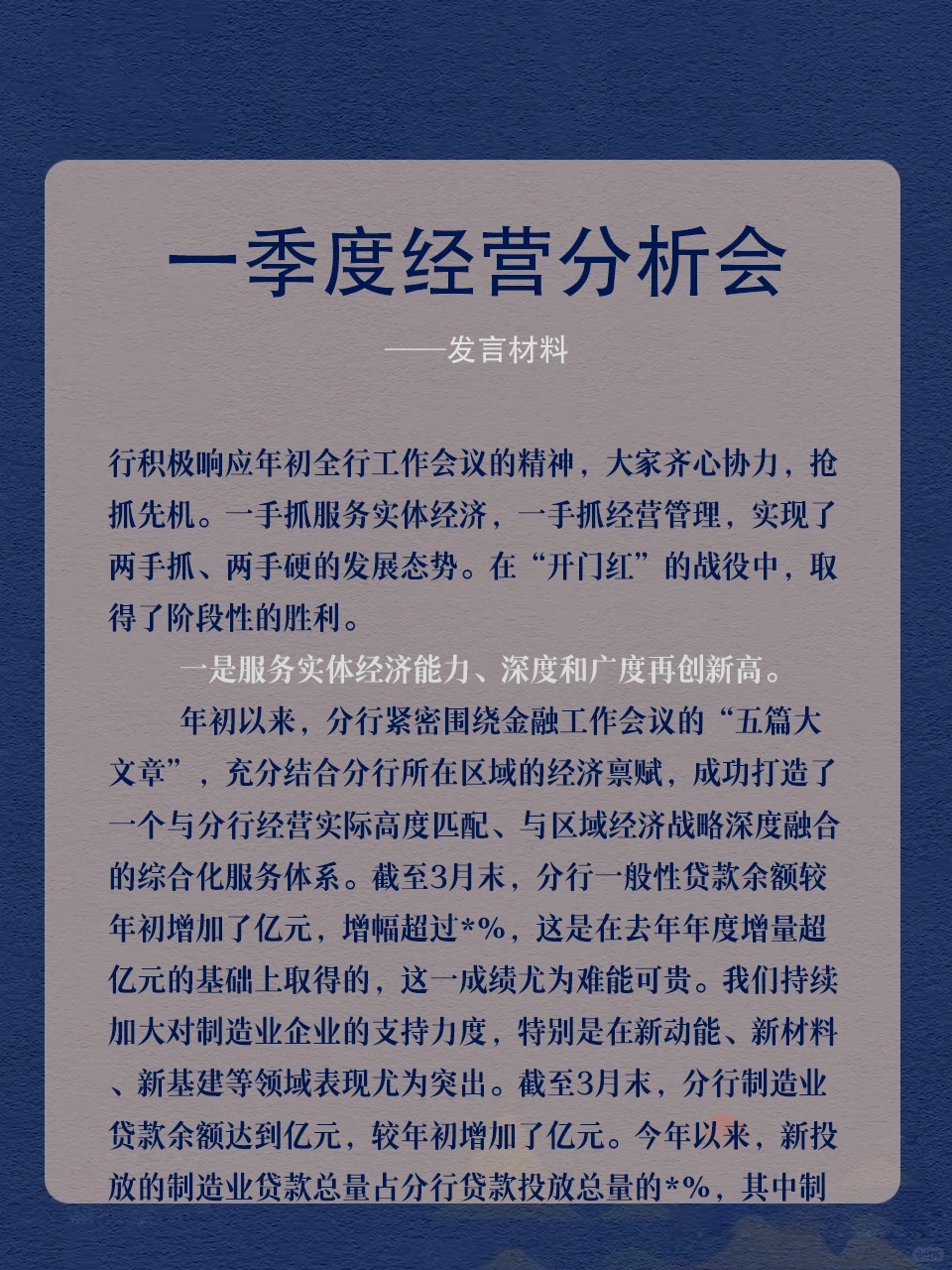 一季度经营分析会

——发言材料

行积极响应年初全行工作会议的精神，大家齐心协力，抢抓先机。一手抓服务实体经济，一手抓经营管理，实现了两手抓、两手硬的发展态势。在“开门红”的战役中，取得了阶段性的胜利。

一是服务实体经济能力、深度和广度再创新高。

年初以来，分行紧密围绕金融工作会议的“五篇大文章”，充分结合分行所在区域的经济禀赋，成功打造了一个与分行经营实际高度匹配、与区域经济战略深度融合的综合化服务体系。截至3月末，分行一般性贷款余额较年初增加了亿元，增幅超过*%，这是在去年年度增量超亿元的基础上取得的，这一成绩尤为难能可贵。我们持续加大对制造业企业的支持力度，特别是在新动能、新材料、新基建等领域表现尤为突出。截至3月末，分行制造业贷款余额达到亿元，较年初增加了亿元。今年以来，新投放的制造业贷款总量占分行贷款投放总量的*%，其中制